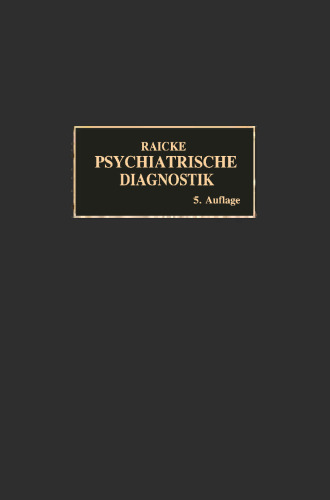 RAICKE
PSYCHIATRISCHE
DIAGNOSTIK
5. Auflage